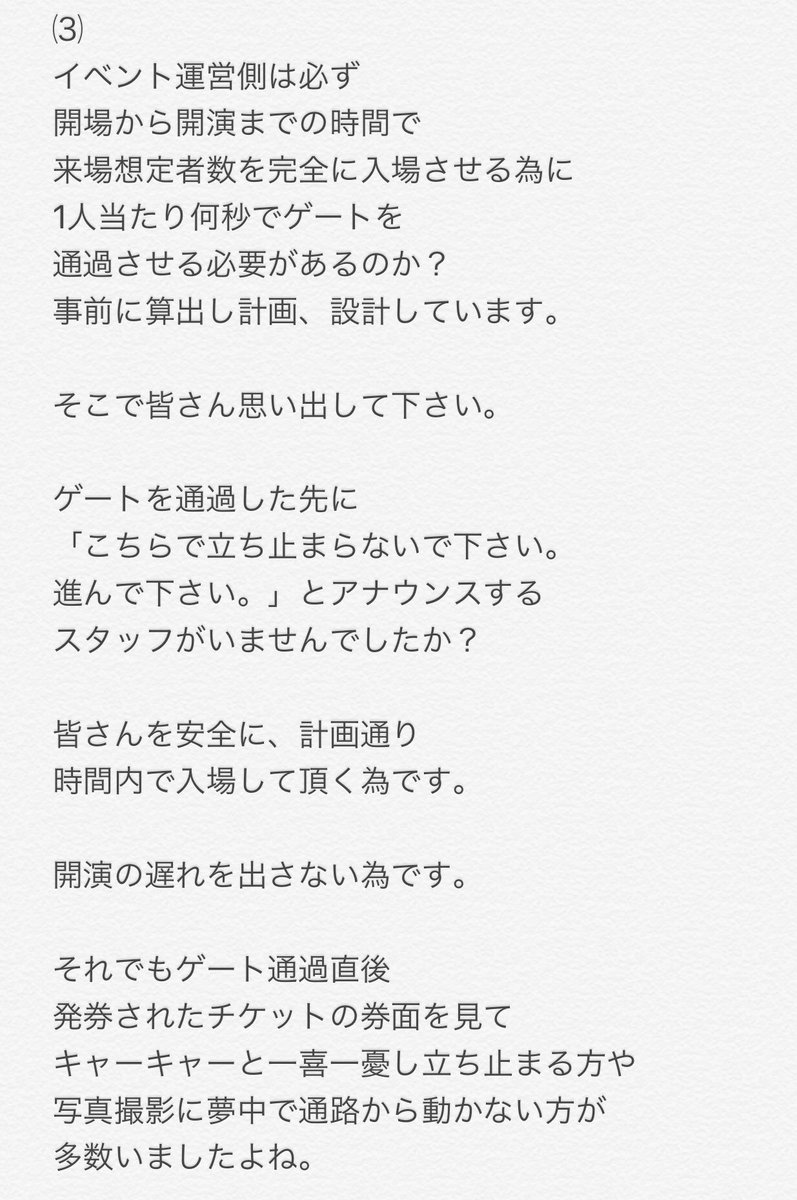 ⑶
イベント運営側は必ず
開場から開演までの時間で
来場想定者数を完全に入場させる為に
1人当たり何秒でゲートを
通過させる必要があるのか？
事前に算出し計画、設計しています。

そこで皆さん思い出して下さい。

ゲートを通過した先に
「こちらで立ち止まらないで下さい。
進んで下さい。」とアナウンスする
スタッフがいませんでしたか？

皆さんを安全に、計画通り
時間内で入場して頂く為です。

開演の遅れを出さない為です。

それでもゲート通過直後
発券されたチケットの券面を見て
キャーキャーと一喜一憂し立ち止まる方や
写真撮影に夢中で通路から動かない方が
多数いましたよね。